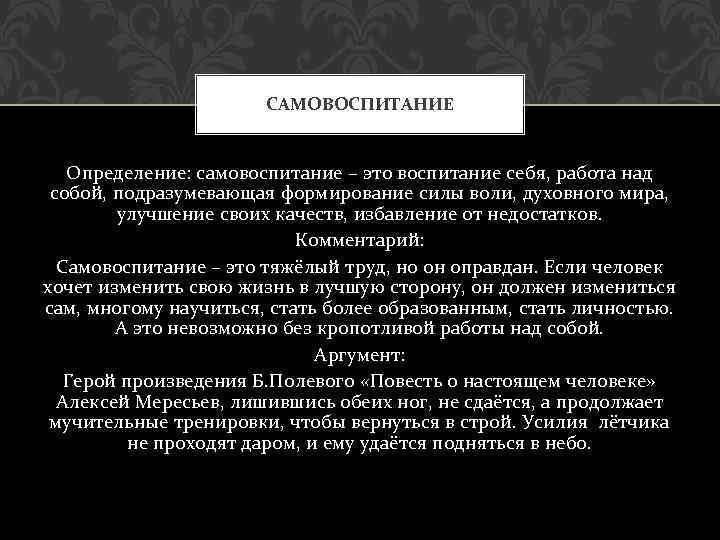 САМОВОСПИТАНИЕ

Определение: самовоспитание – это воспитание себя, работа над собой, подразумевающая формирование силы воли, духовного мира, улучшение своих качеств, избавление от недостатков.

Комментарий:

Самовоспитание – это тяжёлый труд, но он оправдан. Если человек хочет изменить свою жизнь в лучшую сторону, он должен измениться сам, многому научиться, стать более образованным, стать личностью. А это невозможно без кропотливой работы над собой.

Аргумент:

Герой произведения Б.Полевого «Повесть о настоящем человеке» Алексей Мересьев, лишившись обеих ног, не сдаётся, а продолжает мучительные тренировки, чтобы вернуться в строй. Усилия лётчика не проходят даром, и ему удаётся подняться в небо.